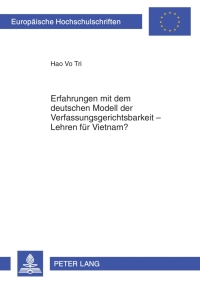 Europäische Hochschulschriften

Hao Vo Tri

Erfahrungen mit dem deutschen Modell der Verfassungsgerichtsbarkeit – Lehren für Vietnam?

PETER LANG